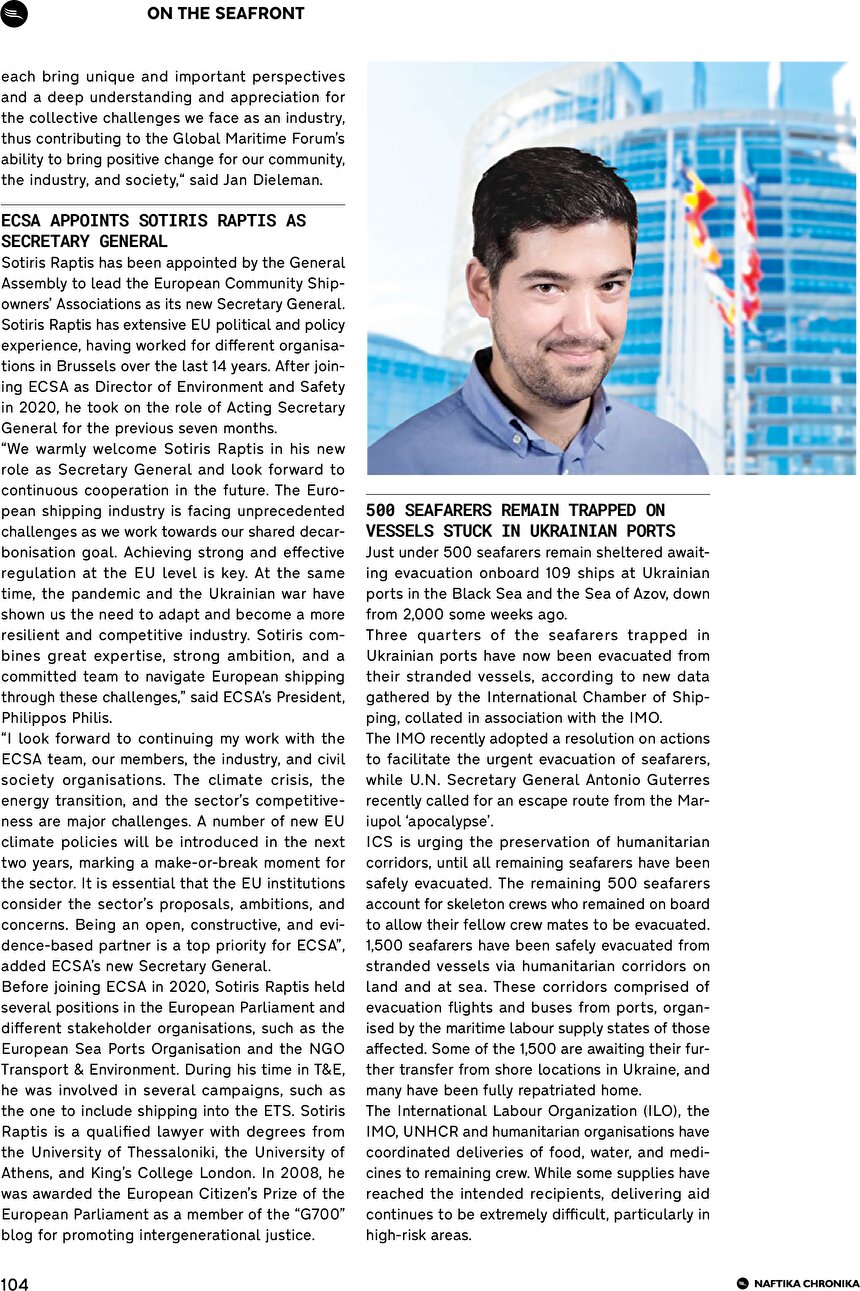 ON THE SEAFRONT

each bring unique and important perspectives and a deep understanding and appreciation for the collective challenges we face as an industry, thus contributing to the Global Maritime Forum's ability to bring positive change for our community, the industry, and society," said Jan Dieleman.

ECSA APPOINTS SOTIRIS RAPTIS AS SECRETARY GENERAL

Sotiris Raptis has been appointed by the General Assembly to lead the European Community Shipowners' Associations as its new Secretary General. Sotiris Raptis has extensive EU political and policy experience, having worked for different organisations in Brussels over the last 14 years. After joining ECSA as Director of Environment and Safety in 2020, he took on the role of Acting Secretary General for the previous seven months.

"We warmly welcome Sotiris Raptis in his new role as Secretary General and look forward to continuous cooperation in the future. The European shipping industry is facing unprecedented challenges as we work towards our shared decarbonisation goal. Achieving strong and effective regulation at the EU level is key. At the same time, the pandemic and the Ukrainian war have shown us the need to adapt and become a more resilient and competitive industry. Sotiris combines great expertise, strong ambition, and a committed team to navigate European shipping through these challenges," said ECSA's President, Philippos Philis.

"I look forward to continuing my work with the ECSA team, our members, the industry, and civil society organisations. The climate crisis, the energy transition, and the sector's competitiveness are major challenges. A number of new EU climate policies will be introduced in the next two years, marking a make-or-break moment for the sector. It is essential that the EU institutions consider the sector's proposals, ambitions, and concerns. Being an open, constructive, and evidence-based partner is a top priority for ECSA", added ECSA's new Secretary General.

Before joining ECSA in 2020, Sotiris Raptis held several positions in the European Parliament and different stakeholder organisations, such as the European Sea Ports Organisation and the NGO Transport & Environment. During his time in T&E, he was involved in several campaigns, such as the one to include shipping into the ETS. Sotiris Raptis is a qualified lawyer with degrees from the University of Thessaloniki, the University of Athens, and King's College London. In 2008, he was awarded the European Citizen's Prize of the European Parliament as a member of the "G700" blog for promoting intergenerational justice.

500 SEAFARERS REMAIN TRAPPED ON VESSELS STUCK IN UKRAINIAN PORTS

Just under 500 seafarers remain sheltered awaiting evacuation onboard 109 ships at Ukrainian ports in the Black Sea and the Sea of Azov, down from 2,000 some weeks ago.

Three quarters of the seafarers trapped in Ukrainian ports have now been evacuated from their stranded vessels, according to new data gathered by the International Chamber of Shipping, collated in association with the IMO.

The IMO recently adopted a resolution on actions to facilitate the urgent evacuation of seafarers, while U.N. Secretary General Antonio Guterres recently called for an escape route from the Mariupol 'apocalypse'.

ICS is urging the preservation of humanitarian corridors, until all remaining seafarers have been safely evacuated. The remaining 500 seafarers account for skeleton crews who remained on board to allow their fellow crew mates to be evacuated. 1,500 seafarers have been safely evacuated from stranded vessels via humanitarian corridors on land and at sea. These corridors comprised of evacuation flights and buses from ports, organised by the maritime labour supply states of those affected. Some of the 1,500 are awaiting their further transfer from shore locations in Ukraine, and many have been fully repatriated home.

The International Labour Organization (ILO), the IMO, UNHCR and humanitarian organisations have coordinated deliveries of food, water, and medicines to remaining crew. While some supplies have reached the intended recipients, delivering aid continues to be extremely difficult, particularly in high-risk areas.

104

NAFTIKA CHRONIKA